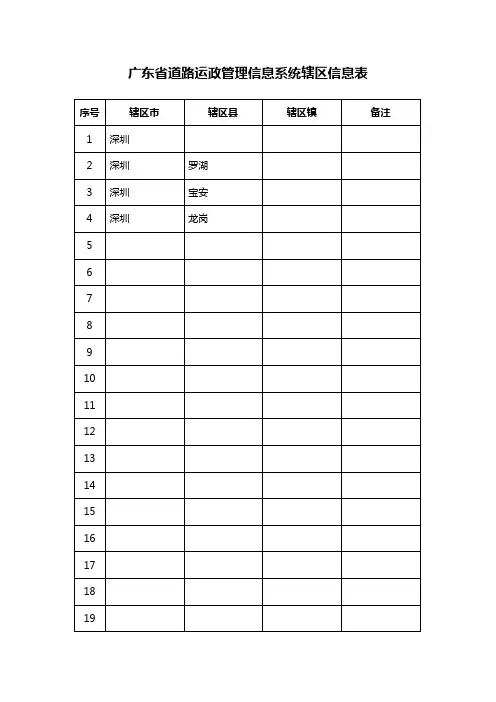 广东省道路运政管理信息系统辖区信息表

| 序号 | 辖区市 | 辖区县 | 辖区镇 | 备注 |
|---|---|---|---|---|
| 1 | 深圳 | | | |
| 2 | 深圳 | 罗湖 | | |
| 3 | 深圳 | 宝安 | | |
| 4 | 深圳 | 龙岗 | | |
| 5 | | | | |
| 6 | | | | |
| 7 | | | | |
| 8 | | | | |
| 9 | | | | |
| 10 | | | | |
| 11 | | | | |
| 12 | | | | |
| 13 | | | | |
| 14 | | | | |
| 15 | | | | |
| 16 | | | | |
| 17 | | | | |
| 18 | | | | |
| 19 | | | | |